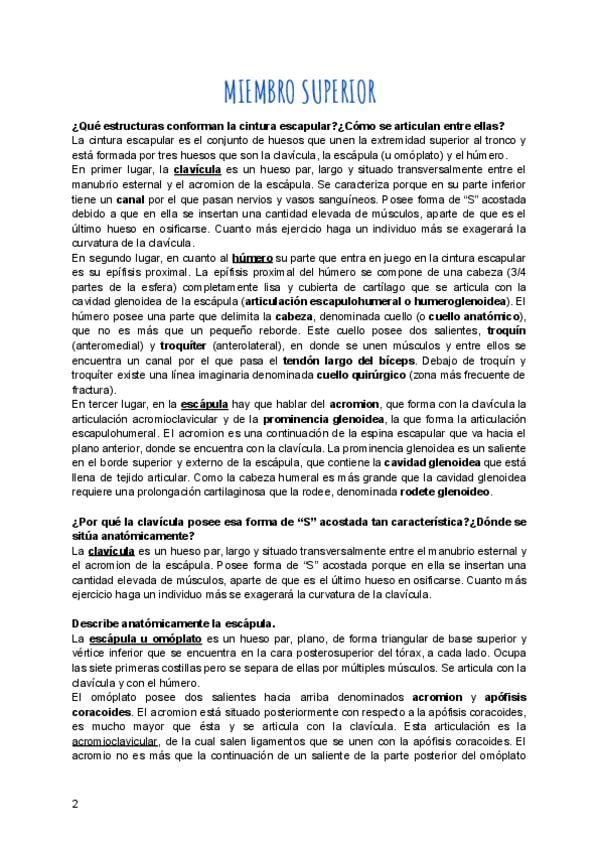 MIEMBRO SUPERIOR

¿Qué estructuras conforman la cintura escapular?¿Cómo se articulan entre ellas?

La cintura escapular es el conjunto de huesos que unen la extremidad superior al tronco y está formada por tres huesos que son la clavícula, la escápula (u omóplato) y el húmero.

En primer lugar, la clavícula es un hueso par, largo y situado transversalmente entre el manubrio esternal y el acromion de la escápula. Se caracteriza porque en su parte inferior tiene un canal por el que pasan nervios y vasos sanguíneos. Posee forma de "S" acostada debido a que en ella se insertan una cantidad elevada de músculos, aparte de que es el último hueso en osificarse. Cuanto más ejercicio haga un individuo más se exagerará la curvatura de la clavícula.

En segundo lugar, en cuanto al húmero su parte que entra en juego en la cintura escapular es su epífisis proximal. La epífisis proximal del húmero se compone de una cabeza (3/4 partes de la esfera) completamente lisa y cubierta de cartílago que se articula con la cavidad glenoidea de la escápula (articulación escapulohumeral o humeroglenoidea). El húmero posee una parte que delimita la cabeza, denominada cuello (o cuello anatómico), que no es más que un pequeño reborde. Este cuello posee dos salientes, troquín (anteromedial) y troquíter (anterolateral), en donde se unen músculos y entre ellos se encuentra un canal por el que pasa el tendón largo del bíceps. Debajo de troquín y troquíter existe una línea imaginaria denominada cuello quirúrgico (zona más frecuente de fractura).

En tercer lugar, en la escápula hay que hablar del acromion, que forma con la clavícula la articulación acromioclavicular y de la prominencia glenoidea, la que forma la articulación escapulohumeral. El acromion es una continuación de la espina escapular que va hacia el plano anterior, donde se encuentra con la clavícula. La prominencia glenoidea es un saliente en el borde superior y externo de la escápula, que contiene la cavidad glenoidea que está llena de tejido articular. Como la cabeza humeral es más grande que la cavidad glenoidea requiere una prolongación cartilaginosa que la rodee, denominada rodete glenoideo.

¿Por qué la clavícula posee esa forma de "S" acostada tan característica?¿Dónde se sitúa anatómicamente?

La clavícula es un hueso par, largo y situado transversalmente entre el manubrio esternal y el acromion de la escápula. Posee forma de "S" acostada porque en ella se insertan una cantidad elevada de músculos, aparte de que es el último hueso en osificarse. Cuanto más ejercicio haga un individuo más se exagerará la curvatura de la clavícula.

Describe anatómicamente la escápula.

La escápula u omóplato es un hueso par, plano, de forma triangular de base superior y vértice inferior que se encuentra en la cara posterosuperior del tórax, a cada lado. Ocupa las siete primeras costillas pero se separa de ellas por múltiples músculos. Se articula con la clavícula y con el húmero.

El omóplato posee dos salientes hacia arriba denominados acromion y apófisis coracoides. El acromion está situado posteriormente con respecto a la apófisis coracoides, es mucho mayor que ésta y se articula con la clavícula. Esta articulación es la acromioclavicular, de la cual salen ligamentos que se unen con la apófisis coracoides. El acromio no es más que la continuación de un saliente de la parte posterior del omóplato

2